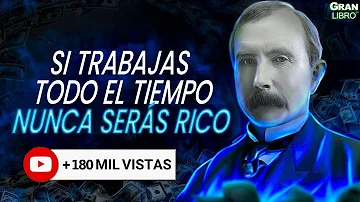 GRAN LIBRO

SI TRABAJAS TODO EL TIEMPO NUNCA SERÁS RICO

+180 MIL VISTAS